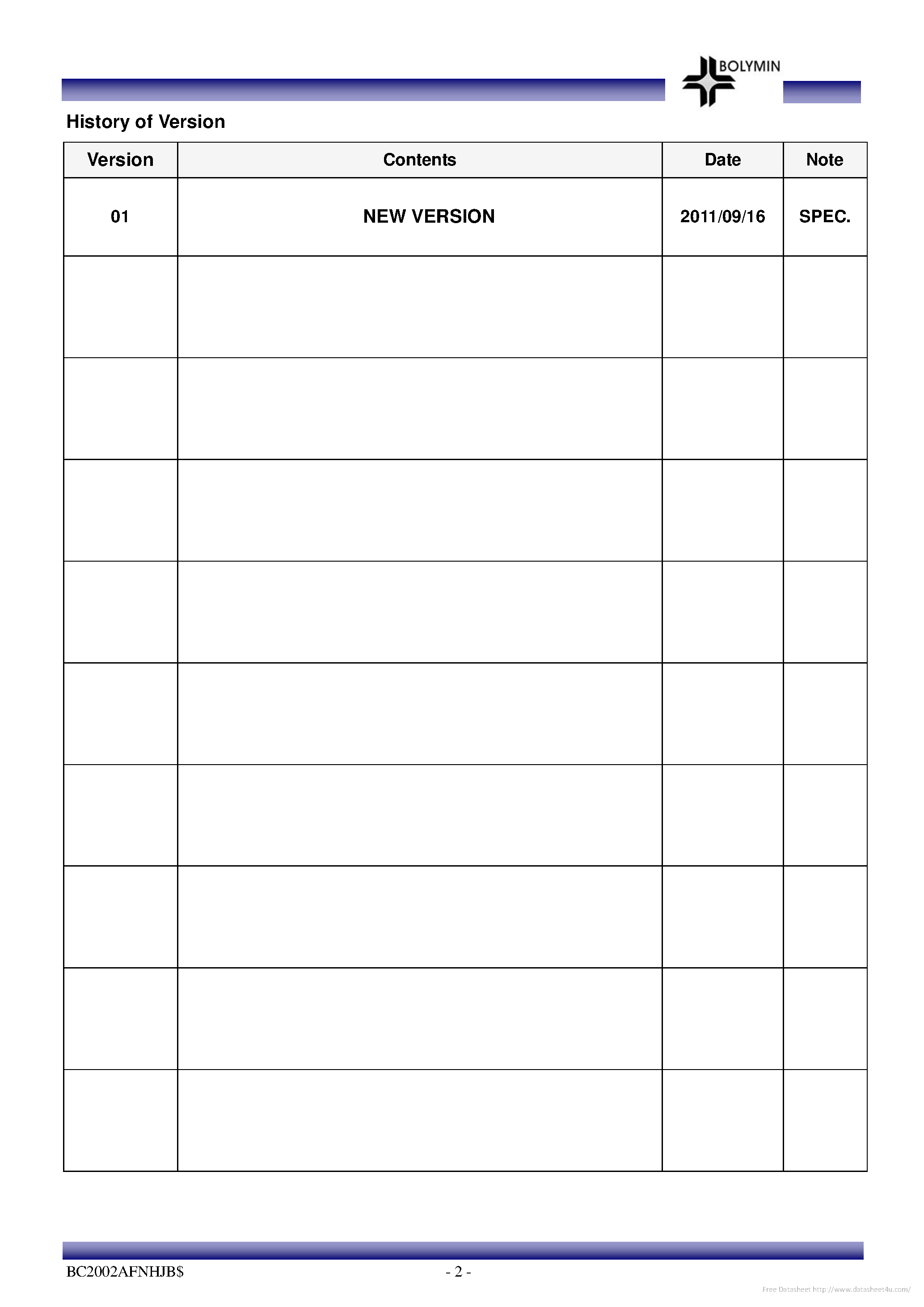 BOLYMIN

History of Version

| Version | Contents | Date | Note |
|---|---|---|---|
| 01 | NEW VERSION | 2011/09/16 | SPEC. |
| | | | |
| | | | |
| | | | |
| | | | |
| | | | |
| | | | |
| | | | |
| | | | |
| | | | |

BC2002AFNHJB$

- 2 -

Free Datasheet http://www.datasheet4u.com/